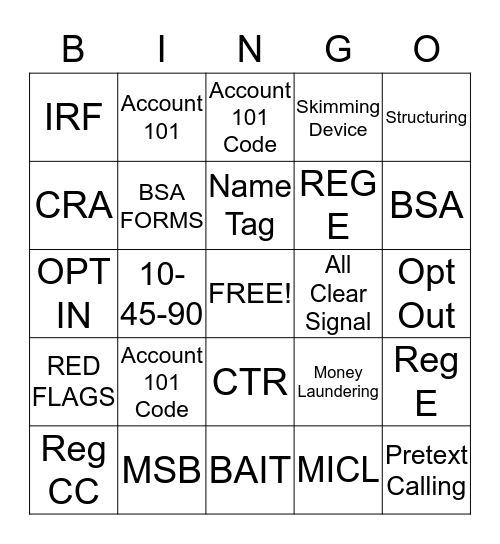 | B | I | N | G | O |
|---|---|---|---|---|
| IRF | Account 101 | Account 101 Code | Skimming Device | Structuring |
| CRA | BSA FORMS | Name Tag | REG E | BSA |
| OPT IN | 10-45-90 | FREE! | All Clear Signal | Opt Out |
| RED FLAGS | Account 101 Code | CTR | Money Laundering | Reg E |
| Reg CC | MSB | BAIT | MICL | Pretext Calling |